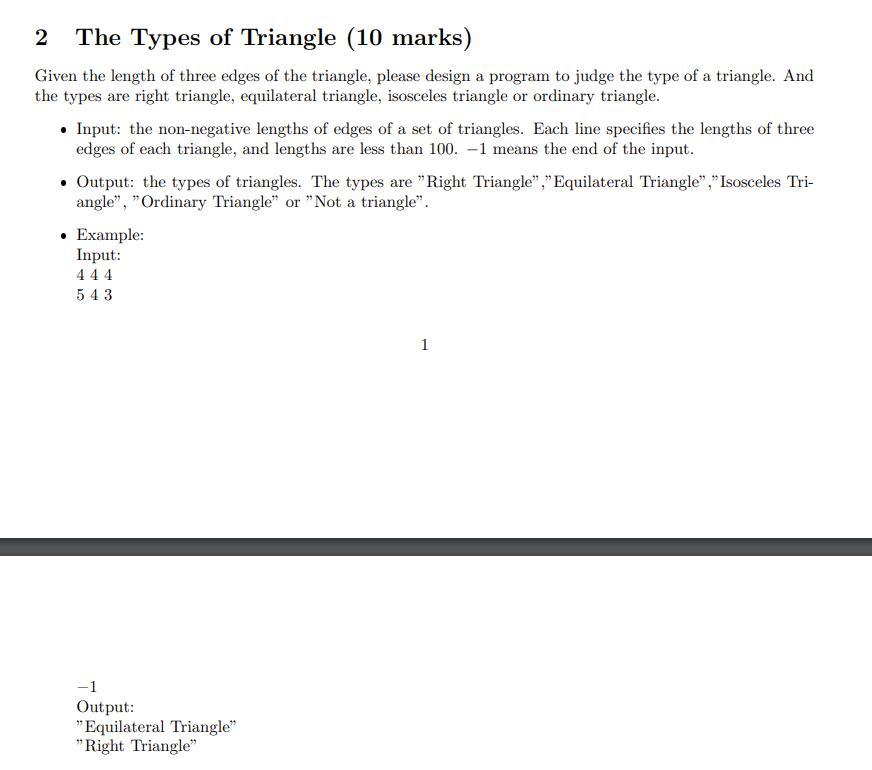 2 The Types of Triangle (10 marks)

Given the length of three edges of the triangle, please design a program to judge the type of a triangle. And the types are right triangle, equilateral triangle, isosceles triangle or ordinary triangle.

• Input: the non-negative lengths of edges of a set of triangles. Each line specifies the lengths of three edges of each triangle, and lengths are less than 100. $-1$ means the end of the input.

• Output: the types of triangles. The types are "Right Triangle","Equilateral Triangle","Isosceles Triangle", "Ordinary Triangle" or "Not a triangle".

• Example:
Input:
4 4 4
5 4 3

1

$-1$
Output:
"Equilateral Triangle"
"Right Triangle"